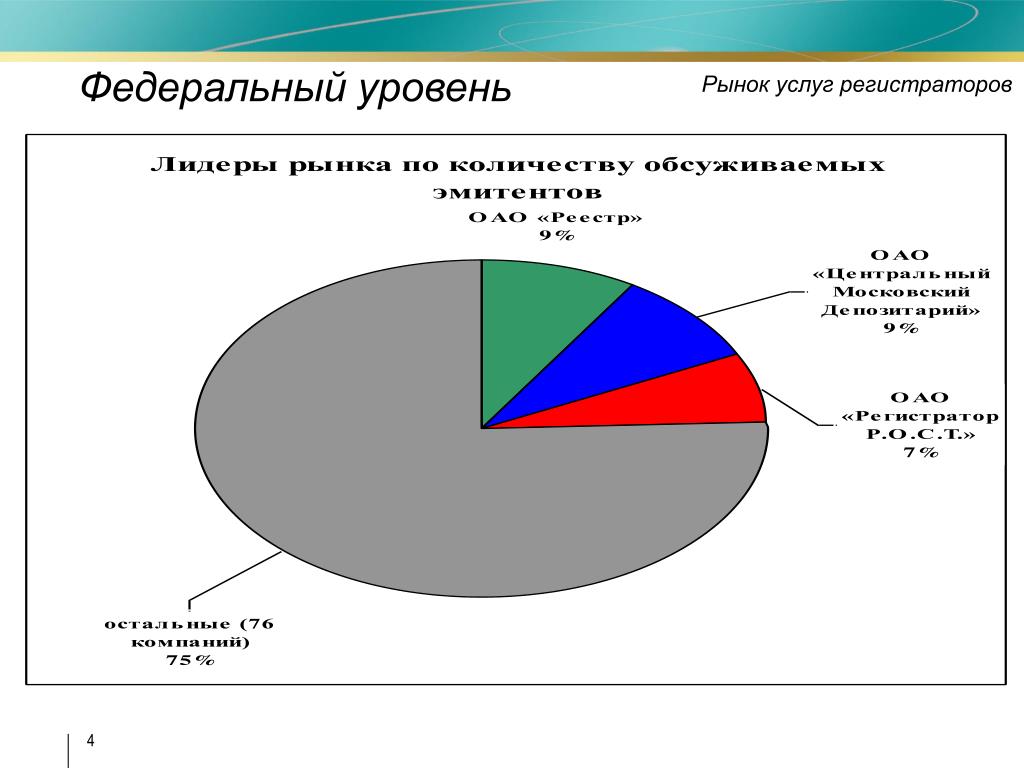 Федеральный уровень

Рынок услуг регистраторов

Лидеры рынка по количеству обсуживаемых эмитентов

ОАО «Реестр»
9%

ОАО «Центральный Московский Депозитарий»
9%

ОАО «Регистратор Р.О.С.Т.»
7%

остальные (76 компаний)
75%

4